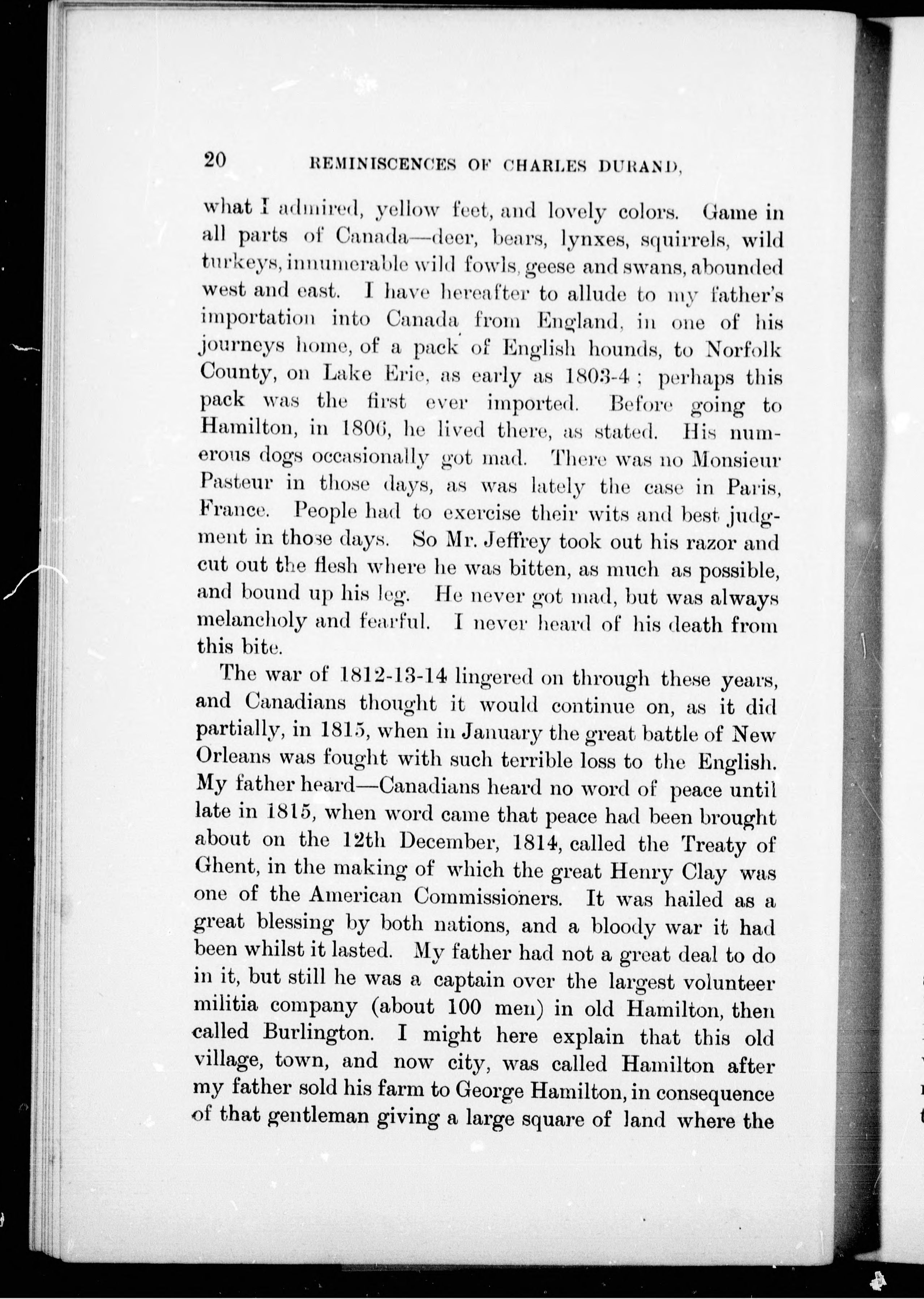 20 REMINISCENCES OF CHARLES DURAND,

what I admired, yellow feet, and lovely colors. Game in all parts of Canada—deer, bears, lynxes, squirrels, wild turkeys, innumerable wild fowls, geese and swans, abounded west and east. I have hereafter to allude to my father's importation into Canada from England, in one of his journeys home, of a pack of English hounds, to Norfolk County, on Lake Erie, as early as 1803-4; perhaps this pack was the first ever imported. Before going to Hamilton, in 1806, he lived there, as stated. His numerous dogs occasionally got mad. There was no Monsieur Pasteur in those days, as was lately the case in Paris, France. People had to exercise their wits and best judgment in those days. So Mr. Jeffrey took out his razor and cut out the flesh where he was bitten, as much as possible, and bound up his leg. He never got mad, but was always melancholy and fearful. I never heard of his death from this bite.

The war of 1812-13-14 lingered on through these years, and Canadians thought it would continue on, as it did partially, in 1815, when in January the great battle of New Orleans was fought with such terrible loss to the English. My father heard—Canadians heard no word of peace until late in 1815, when word came that peace had been brought about on the 12th December, 1814, called the Treaty of Ghent, in the making of which the great Henry Clay was one of the American Commissioners. It was hailed as a great blessing by both nations, and a bloody war it had been whilst it lasted. My father had not a great deal to do in it, but still he was a captain over the largest volunteer militia company (about 100 men) in old Hamilton, then called Burlington. I might here explain that this old village, town, and now city, was called Hamilton after my father sold his farm to George Hamilton, in consequence of that gentleman giving a large square of land where the